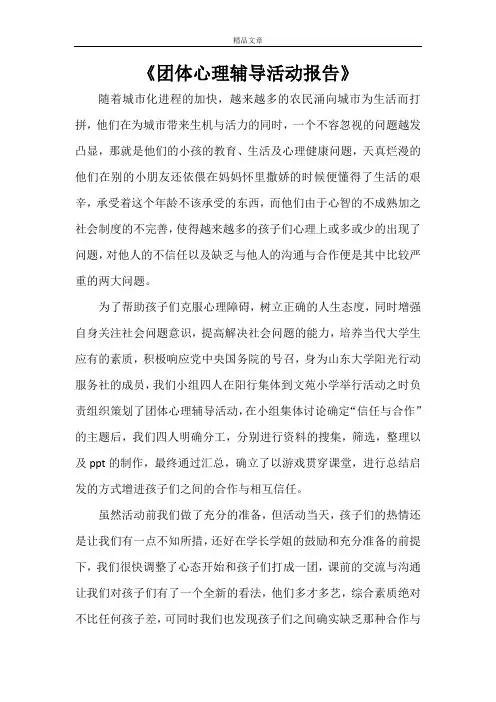 精品文章

《团体心理辅导活动报告》

随着城市化进程的加快，越来越多的农民涌向城市为生活而打拼，他们在为城市带来生机与活力的同时，一个不容忽视的问题越发凸显，那就是他们的小孩的教育、生活及心理健康问题，天真烂漫的他们在别的小朋友还依偎在妈妈怀里撒娇的时候便懂得了生活的艰辛，承受着这个年龄不该承受的东西，而他们由于心智的不成熟加之社会制度的不完善，使得越来越多的孩子们心理上或多或少的出现了问题，对他人的不信任以及缺乏与他人的沟通与合作便是其中比较严重的两大问题。

为了帮助孩子们克服心理障碍，树立正确的人生态度，同时增强自身关注社会问题意识，提高解决社会问题的能力，培养当代大学生应有的素质，积极响应党中央国务院的号召，身为山东大学阳光行动服务社的成员，我们小组四人在阳行集体到文苑小学举行活动之时负责组织策划了团体心理辅导活动，在小组集体讨论确定“信任与合作”的主题后，我们四人明确分工，分别进行资料的搜集，筛选，整理以及 ppt 的制作，最终通过汇总，确立了以游戏贯穿课堂，进行总结启发的方式增进孩子们之间的合作与相互信任。

虽然活动前我们做了充分的准备，但活动当天，孩子们的热情还是让我们有一点不知所措，还好在学长学姐的鼓励和充分准备的前提下，我们很快调整了心态开始和孩子们打成一团，课前的交流与沟通让我们对孩子们有了一个全新的看法，他们多才多艺，综合素质绝对不比任何孩子差，可同时我们也发现孩子们之间确实缺乏那种合作与